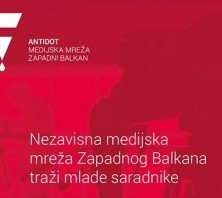 ANTIDOT
MEDIJSKA MREŽA
ZAPADNI BALKAN

Nezavisna medijska mreža Zapadnog Balkana traži mlade saradnike